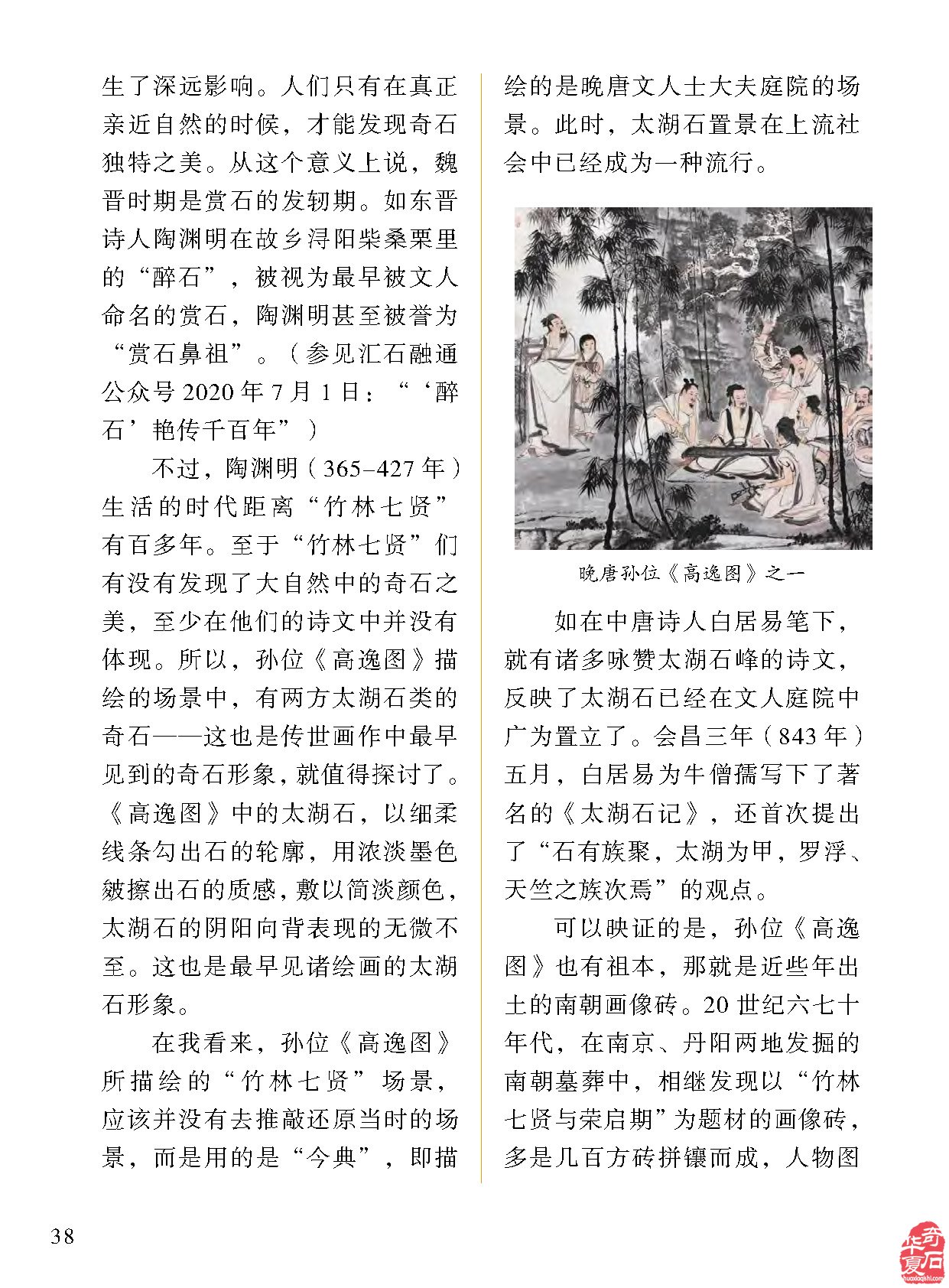 生了深远影响。人们只有在真正亲近自然的时候，才能发现奇石独特之美。从这个意义上说，魏晋时期是赏石的发轫期。如东晋诗人陶渊明在故乡浔阳柴桑栗里的“醉石”，被视为最早被文人命名的赏石，陶渊明甚至被誉为“赏石鼻祖”。（参见汇石融通公众号 2020 年 7 月 1 日：“‘醉石’艳传千百年”）

不过，陶渊明（365–427 年）生活的时代距离“竹林七贤”有百多年。至于“竹林七贤”们有没有发现了大自然中的奇石之美，至少在他们的诗文中并没有体现。所以，孙位《高逸图》描绘的场景中，有两方太湖石类的奇石——这也是传世画作中最早见到的奇石形象，就值得探讨了。《高逸图》中的太湖石，以细柔线条勾出石的轮廓，用浓淡墨色皴擦出石的质感，敷以简淡颜色，太湖石的阴阳向背表现的无微不至。这也是最早见诸绘画的太湖石形象。

在我看来，孙位《高逸图》所描绘的“竹林七贤”场景，应该并没有去推敲还原当时的场景，而是用的是“今典”，即描绘的是晚唐文人士大夫庭院的场景。此时，太湖石置景在上流社会中已经成为一种流行。

晚唐孙位《高逸图》之一

如在中唐诗人白居易笔下，就有诸多咏赞太湖石峰的诗文，反映了太湖石已经在文人庭院中广为置立了。会昌三年（843 年）五月，白居易为牛僧孺写下了著名的《太湖石记》，还首次提出了“石有族聚，太湖为甲，罗浮、天竺之族次焉”的观点。

可以映证的是，孙位《高逸图》也有祖本，那就是近些年出土的南朝画像砖。20 世纪六七十年代，在南京、丹阳两地发掘的南朝墓葬中，相继发现以“竹林七贤与荣启期”为题材的画像砖，多是几百方砖拼镶而成，人物图

38

华夏奇石
huaxiaqishi.com